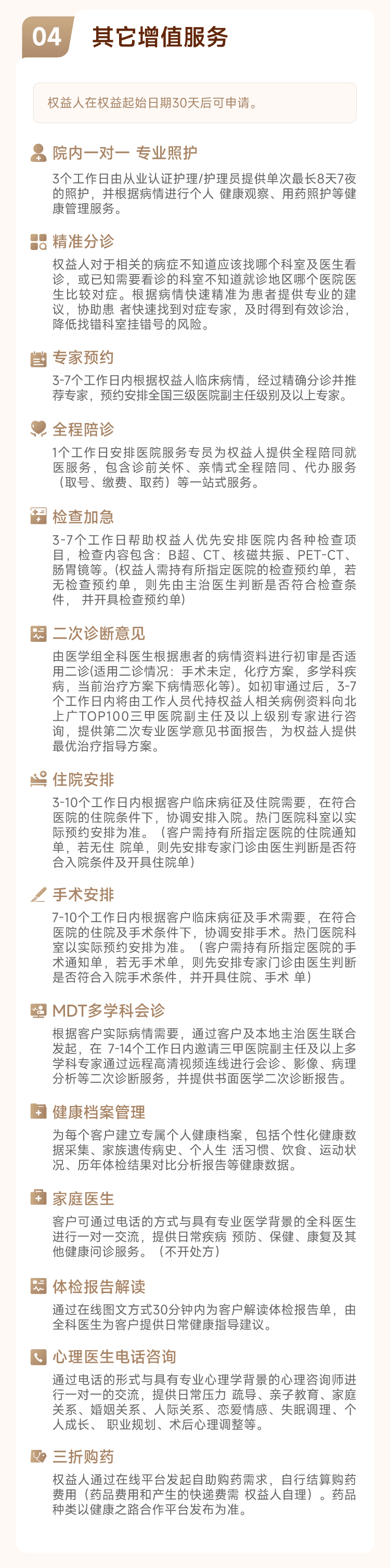 04 其它增值服务

权益人在权益起始日期30天后可申请。

院内一对一 专业照护

3个工作日由从业认证护理/护理员提供单次最长8天7夜的照护，并根据病情进行个人 健康观察、用药照护等健康管理服务。

精准分诊

权益人对于相关的病症不知道应该找哪个科室及医生看诊，或已知需要看诊的科室不知道就诊地区哪个医院医生比较对症。根据病情快速精准为患者提供专业的建议，协助患 者快速找到对症专家，及时得到有效诊治，降低找错科室挂错号的风险。

专家预约

3-7个工作日内根据权益人临床病情，经过精确分诊并推荐专家，预约安排全国三级医院副主任级别及以上专家。

全程陪诊

1个工作日安排医院服务专员为权益人提供全程陪同就医服务，包含诊前关怀、亲情式全程陪同、代办服务（取号、缴费、取药）等一站式服务。

检查加急

3-7个工作日帮助权益人优先安排医院内各种检查项目，检查内容包含：B超、CT、核磁共振、PET-CT、肠胃镜等。(权益人需持有所指定医院的检查预约单，若无检查预约单，则先由主治医生判断是否符合检查条件， 并开具检查预约单)

二次诊断意见

由医学组全科医生根据患者的病情资料进行初审是否适用二诊(适用二诊情况：手术未定，化疗方案，多学科疾病，当前治疗方案下病情恶化等）。如初审通过后，3-7个工作日内将由工作人员代持权益人相关病例资料向北上广TOP100三甲医院副主任及以上级别专家进行咨询，提供第二次专业医学意见书面报告，为权益人提供最优治疗指导方案。

住院安排

3-10个工作日内根据客户临床病征及住院需要，在符合医院的住院条件下，协调安排入院。热门医院科室以实际预约安排为准。（客户需持有所指定医院的住院通知单，若无住 院单，则先安排专家门诊由医生判断是否符合入院条件及开具住院单)

手术安排

7-10个工作日内根据客户临床病征及手术需要，在符合医院的住院及手术条件下，协调安排手术。热门医院科室以实际预约安排为准。（客户需持有所指定医院的手术通知单，若无手术单，则先安排专家门诊由医生判断是否符合入院手术条件，并开具住院、手术 单）

MDT多学科会诊

根据客户实际病情需要，通过客户及本地主治医生联合发起，在 7-14个工作日内邀请三甲医院副主任及以上多学科专家通过远程高清视频连线进行会诊、影像、病理分析等二次诊断服务，并提供书面医学二次诊断报告。

健康档案管理

为每个客户建立专属个人健康档案，包括个性化健康数据采集、家族遗传病史、个人生 活习惯、饮食、运动状况、历年体检结果对比分析报告等健康数据。

家庭医生

客户可通过电话的方式与具有专业医学背景的全科医生进行一对一交流，提供日常疾病 预防、保健、康复及其他健康问诊服务。（不开处方）

体检报告解读

通过在线图文方式30分钟内为客户解读体检报告单，由全科医生为客户提供日常健康指导建议。

心理医生电话咨询

通过电话的形式与具有专业心理学背景的心理咨询师进行一对一的交流，提供日常压力 疏导、亲子教育、家庭关系、婚姻关系、人际关系、恋爱情感、失眠调理、个人成长、 职业规划、术后心理调整等。

三折购药

权益人通过在线平台发起自助购药需求，自行结算购药费用（药品费用和产生的快递费需 权益人自理）。药品种类以健康之路合作平台发布为准。